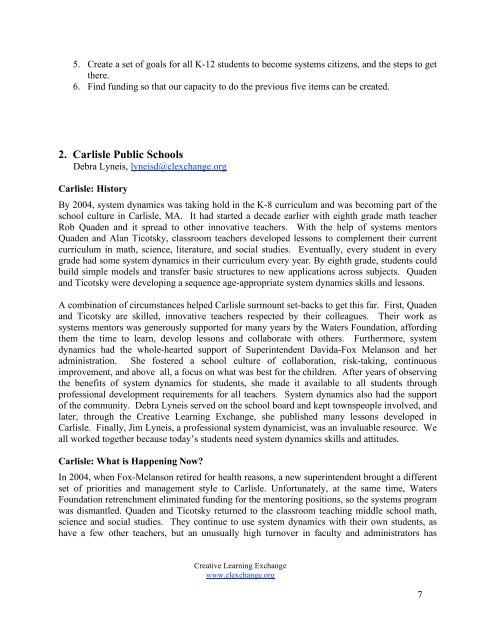 5. Create a set of goals for all K-12 students to become systems citizens, and the steps to get there.
6. Find funding so that our capacity to do the previous five items can be created.

2. Carlisle Public Schools
Debra Lyneis, lyneisd@clexchange.org

Carlisle: History

By 2004, system dynamics was taking hold in the K-8 curriculum and was becoming part of the school culture in Carlisle, MA. It had started a decade earlier with eighth grade math teacher Rob Quaden and it spread to other innovative teachers. With the help of systems mentors Quaden and Alan Ticotsky, classroom teachers developed lessons to complement their current curriculum in math, science, literature, and social studies. Eventually, every student in every grade had some system dynamics in their curriculum every year. By eighth grade, students could build simple models and transfer basic structures to new applications across subjects. Quaden and Ticotsky were developing a sequence age-appropriate system dynamics skills and lessons.

A combination of circumstances helped Carlisle surmount set-backs to get this far. First, Quaden and Ticotsky are skilled, innovative teachers respected by their colleagues. Their work as systems mentors was generously supported for many years by the Waters Foundation, affording them the time to learn, develop lessons and collaborate with others. Furthermore, system dynamics had the whole-hearted support of Superintendent Davida-Fox Melanson and her administration. She fostered a school culture of collaboration, risk-taking, continuous improvement, and above all, a focus on what was best for the children. After years of observing the benefits of system dynamics for students, she made it available to all students through professional development requirements for all teachers. System dynamics also had the support of the community. Debra Lyneis served on the school board and kept townspeople involved, and later, through the Creative Learning Exchange, she published many lessons developed in Carlisle. Finally, Jim Lyneis, a professional system dynamicist, was an invaluable resource. We all worked together because today's students need system dynamics skills and attitudes.

Carlisle: What is Happening Now?

In 2004, when Fox-Melanson retired for health reasons, a new superintendent brought a different set of priorities and management style to Carlisle. Unfortunately, at the same time, Waters Foundation retrenchment eliminated funding for the mentoring positions, so the systems program was dismantled. Quaden and Ticotsky returned to the classroom teaching middle school math, science and social studies. They continue to use system dynamics with their own students, as have a few other teachers, but an unusually high turnover in faculty and administrators has

Creative Learning Exchange
www.clexchange.org

7